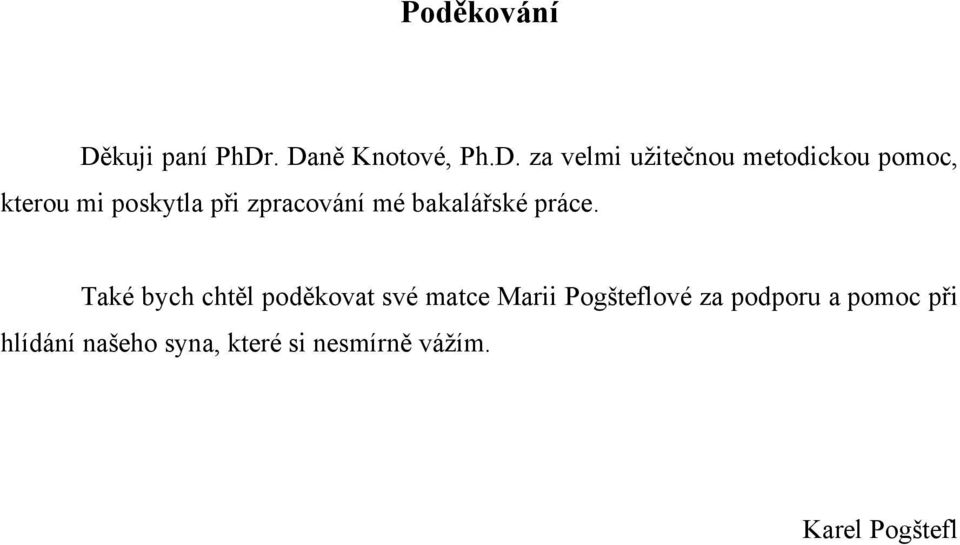 Poděkování

Děkuji paní PhDr. Daně Knotové, Ph.D. za velmi užitečnou metodickou pomoc, kterou mi poskytla při zpracování mé bakalářské práce.

Také bych chtěl poděkovat své matce Marii Pogšteflové za podporu a pomoc při hlídání našeho syna, které si nesmírně vážím.

Karel Pogštefl